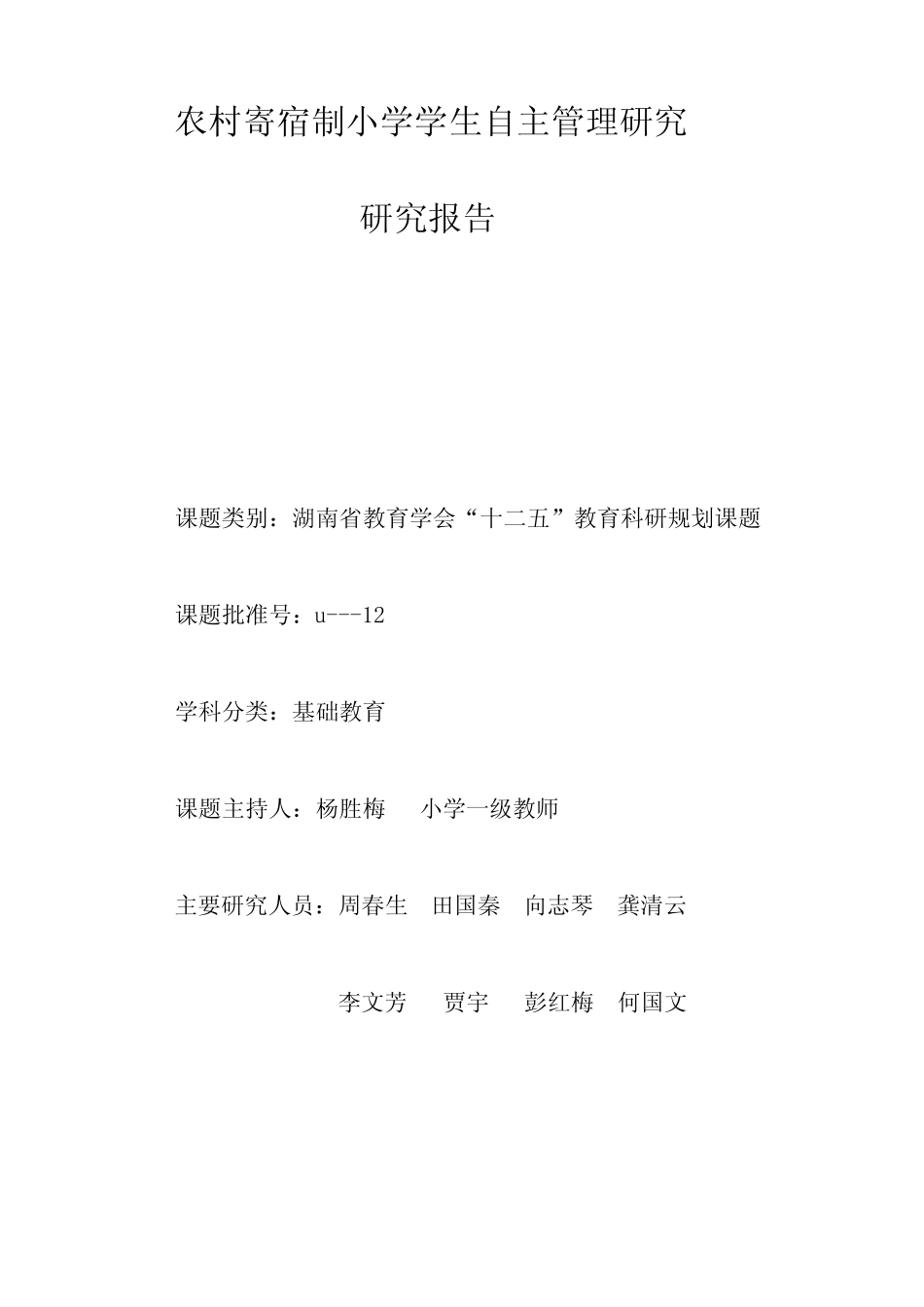 农村寄宿制小学学生自主管理研究

研究报告

课题类别：湖南省教育学会“十二五”教育科研规划课题

课题批准号：u---12

学科分类：基础教育

课题主持人：杨胜梅　小学一级教师

主要研究人员：周春生　田国秦　向志琴　龚清云

李文芳　贾宇　彭红梅　何国文